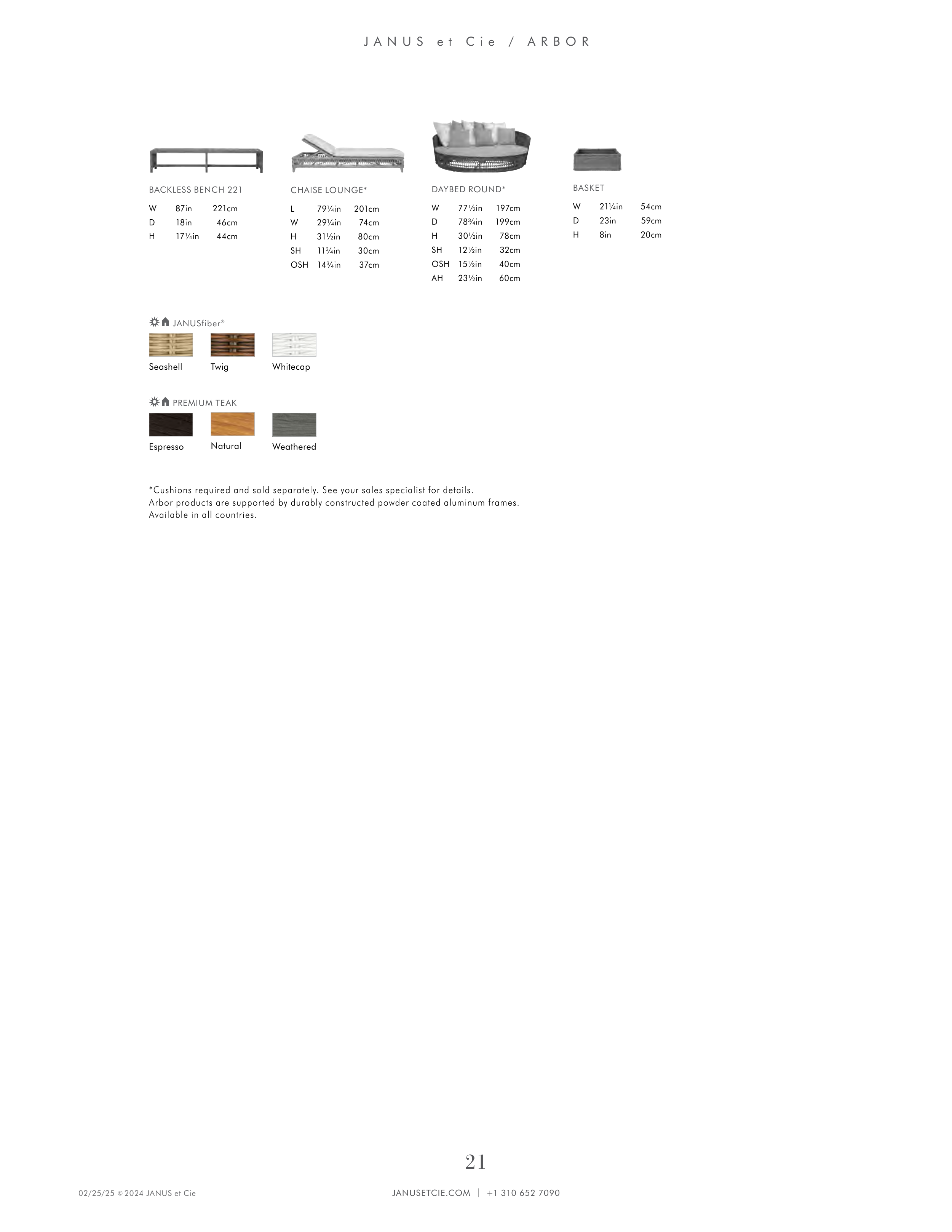 JANUS et Cie / ARBOR

BACKLESS BENCH 221
W 87in 221cm
D 18in 46cm
H 17¼in 44cm

CHAISE LOUNGE*
L 79¼in 201cm
W 29¼in 74cm
H 31½in 80cm
SH 11¾in 30cm
OSH 14¾in 37cm

DAYBED ROUND*
W 77½in 197cm
D 78¾in 199cm
H 30½in 78cm
SH 12½in 32cm
OSH 15½in 40cm
AH 23½in 60cm

BASKET
W 21¼in 54cm
D 23in 59cm
H 8in 20cm

JANUSfiber®
Seashell Twig Whitecap

PREMIUM TEAK
Espresso Natural Weathered

*Cushions required and sold separately. See your sales specialist for details.
Arbor products are supported by durably constructed powder coated aluminum frames.
Available in all countries.

21

02/25/25 © 2024 JANUS et Cie

JANUSETCIE.COM | +1 310 652 7090